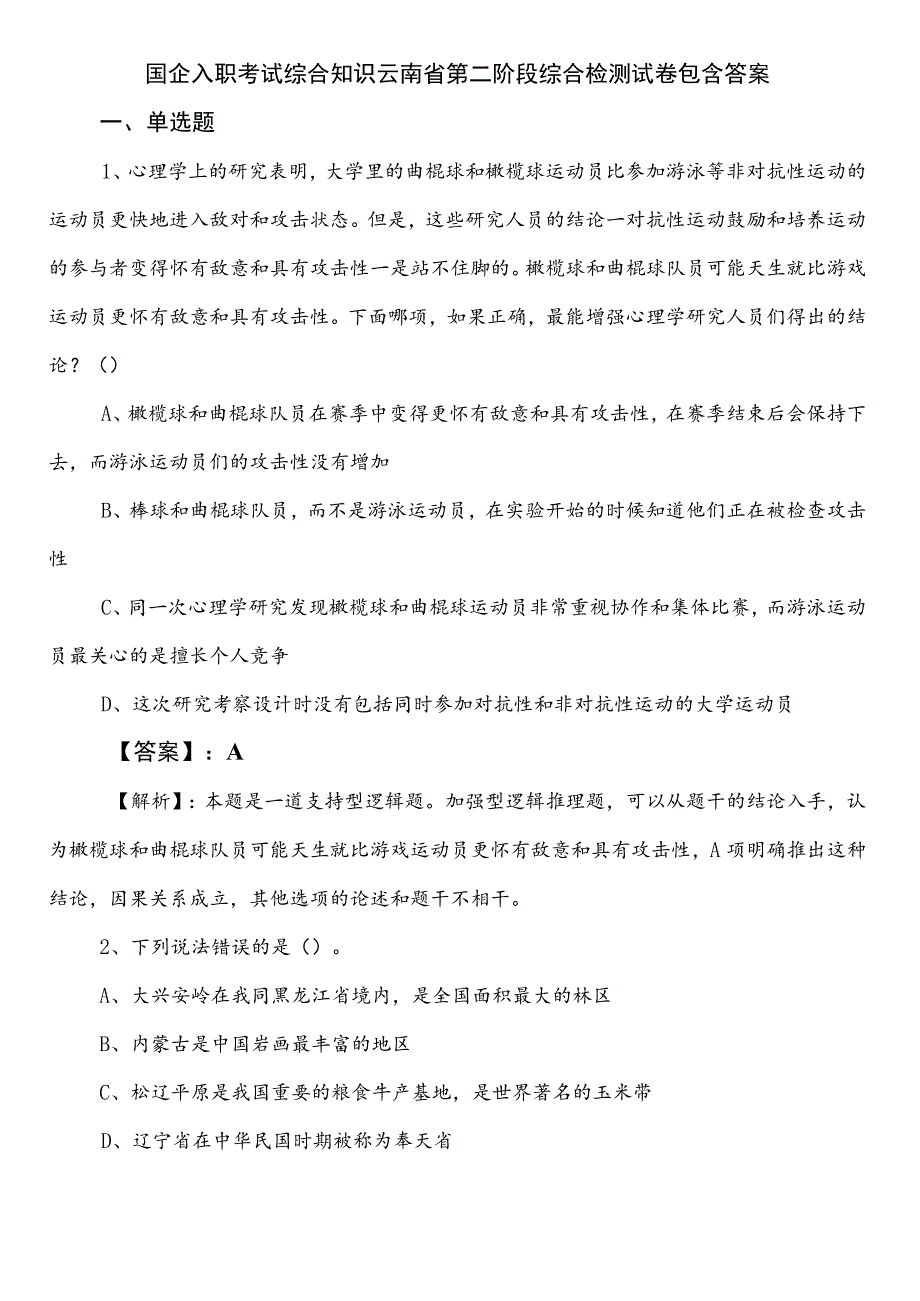 国企入职考试综合知识云南省第二阶段综合检测试卷包含答案

一、单选题

1、心理学上的研究表明，大学里的曲棍球和橄榄球运动员比参加游泳等非对抗性运动的运动员更快地进入敌对和攻击状态。但是，这些研究人员的结论一对抗性运动鼓励和培养运动的参与者变得怀有敌意和具有攻击性一是站不住脚的。橄榄球和曲棍球队员可能天生就比游戏运动员更怀有敌意和具有攻击性。下面哪项，如果正确，最能增强心理学研究人员们得出的结论？（）

A、橄榄球和曲棍球队员在赛季中变得更怀有敌意和具有攻击性，在赛季结束后会保持下去，而游泳运动员们的攻击性没有增加

B、棒球和曲棍球队员，而不是游泳运动员，在实验开始的时候知道他们正在被检查攻击性

C、同一次心理学研究发现橄榄球和曲棍球运动员非常重视协作和集体比赛，而游泳运动员最关心的是擅长个人竞争

D、这次研究考察设计时没有包括同时参加对抗性和非对抗性运动的大学运动员

【答案】：A

【解析】：本题是一道支持型逻辑题。加强型逻辑推理题，可以从题干的结论入手，认为橄榄球和曲棍球队员可能天生就比游戏运动员更怀有敌意和具有攻击性，A项明确推出这种结论，因果关系成立，其他选项的论述和题干不相干。

2、下列说法错误的是（）。

A、大兴安岭在我同黑龙江省境内，是全国面积最大的林区

B、内蒙古是中国岩画最丰富的地区

C、松辽平原是我国重要的粮食牛产基地，是世界著名的玉米带

D、辽宁省在中华民国时期被称为奉天省